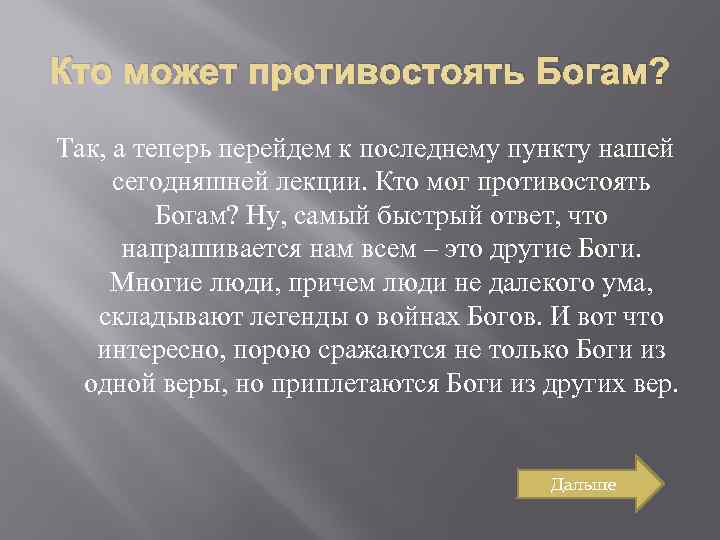 Кто может противостоять Богам?

Так, а теперь перейдем к последнему пункту нашей сегодняшней лекции. Кто мог противостоять Богам? Ну, самый быстрый ответ, что напрашивается нам всем – это другие Боги. Многие люди, причем люди не далекого ума, складывают легенды о войнах Богов. И вот что интересно, порою сражаются не только Боги из одной веры, но приплетаются Боги из других вер.

Дальше